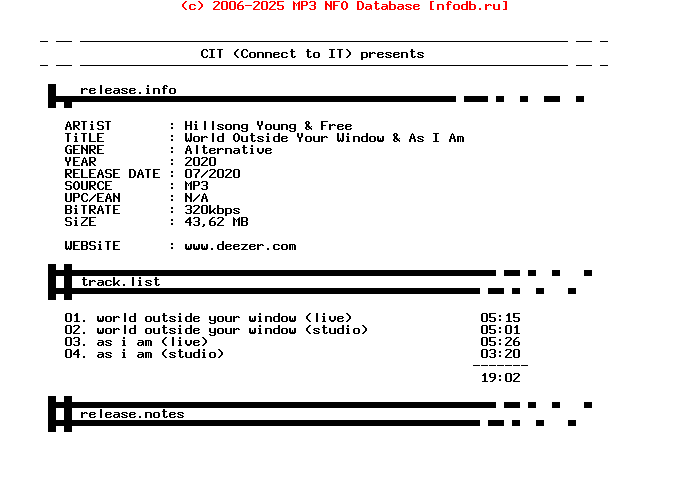 (c) 2006-2025 MP3 NFO Database [nfodb.ru]

CIT (Connect to IT) presents

release.info

ARTiST : Hillsong Young & Free
TiTLE : World Outside Your Window & As I Am
GENRE : Alternative
YEAR : 2020
RELEASE DATE : 07/2020
SOURCE : MP3
UPC/EAN : N/A
BiTRATE : 320kbps
SiZE : 43,62 MB

WEBSiTE : www.deezer.com

track.list

01. world outside your window (live) 05:15
02. world outside your window (studio) 05:01
03. as i am (live) 05:26
04. as i am (studio) 03:20
-------
19:02

release.notes